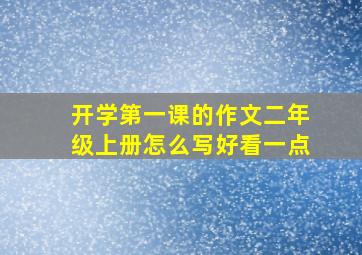 开学第一课的作文二年级上册怎么写好看一点